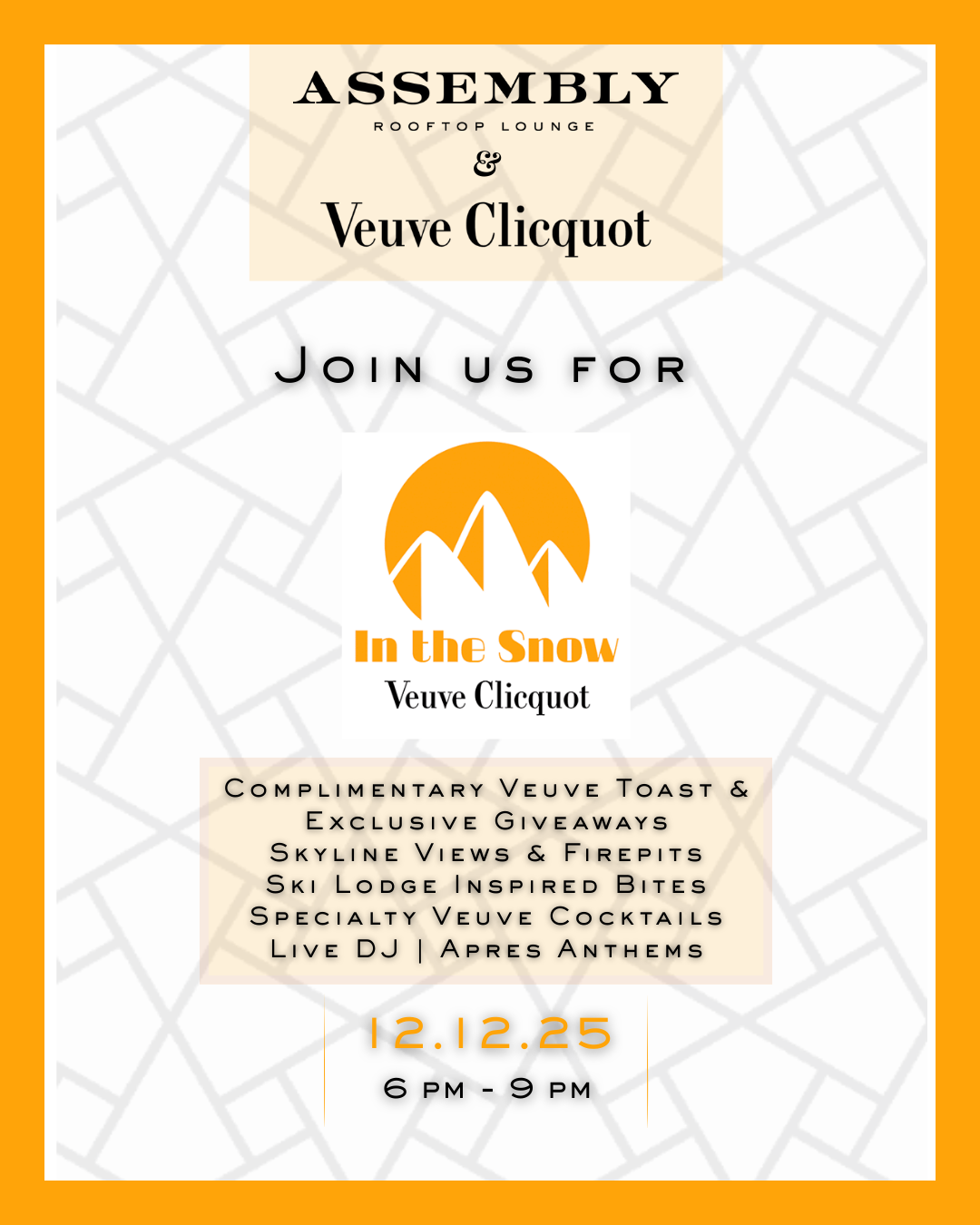 ASSEMBLY
ROOFTOP LOUNGE
&
Veuve Clicquot

Join us for

In the Snow
Veuve Clicquot

Complimentary Veuve Toast &
Exclusive Giveaways
Skyline Views & Firepits
Ski Lodge Inspired Bites
Specialty Veuve Cocktails
Live DJ | Apres Anthems

12.12.25
6 pm - 9 pm